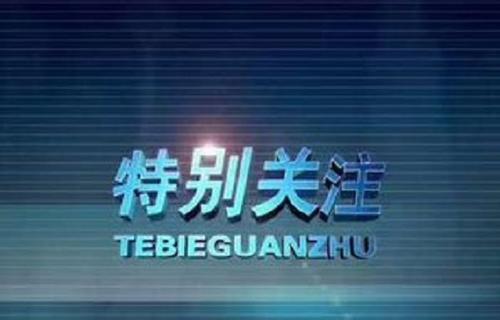 特别关注
TEBIEGUANZHU